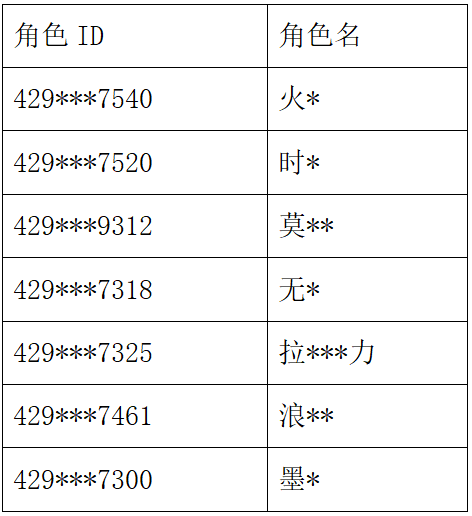 | 角色ID | 角色名 |
|---|---|
| 429***7540 | 火* |
| 429***7520 | 时* |
| 429***9312 | 莫** |
| 429***7318 | 无* |
| 429***7325 | 拉***力 |
| 429***7461 | 浪** |
| 429***7300 | 墨* |